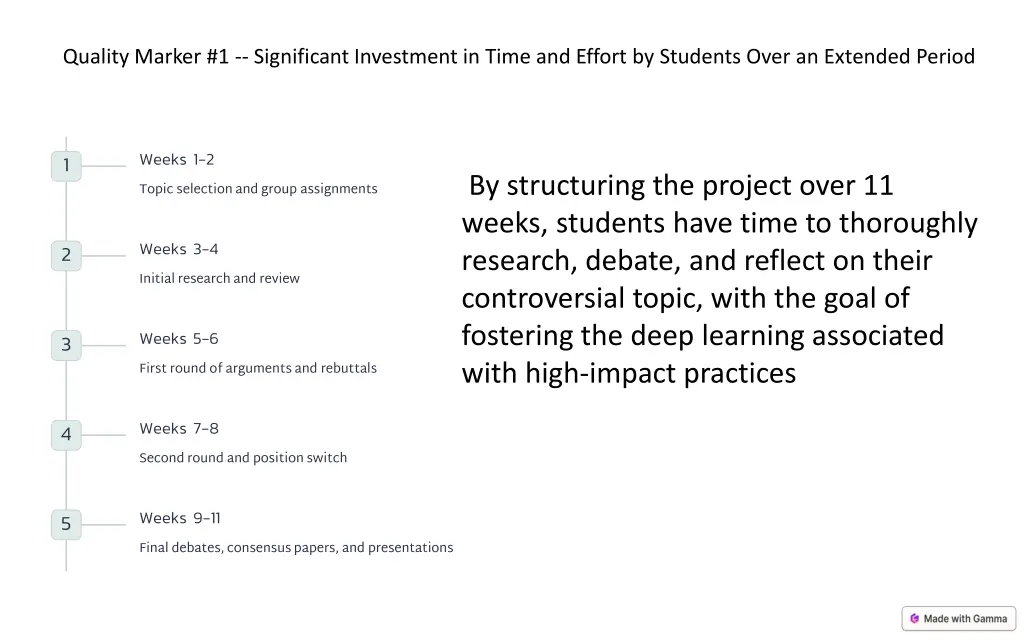 Quality Marker #1 -- Significant Investment in Time and Effort by Students Over an Extended Period

1
Weeks 1–2
Topic selection and group assignments

2
Weeks 3–4
Initial research and review

3
Weeks 5–6
First round of arguments and rebuttals

4
Weeks 7–8
Second round and position switch

5
Weeks 9–11
Final debates, consensus papers, and presentations

By structuring the project over 11 weeks, students have time to thoroughly research, debate, and reflect on their controversial topic, with the goal of fostering the deep learning associated with high-impact practices

Made with Gamma